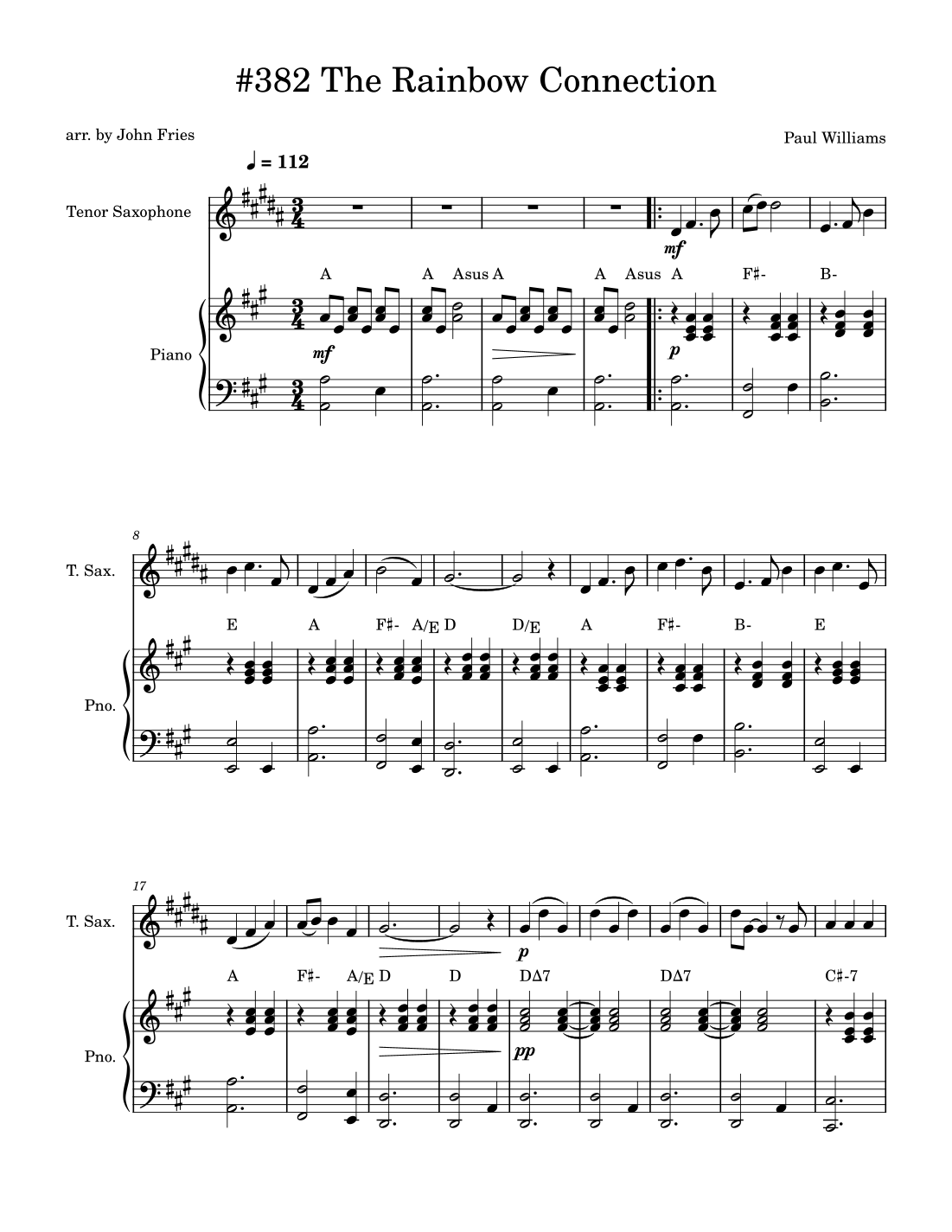 #382 The Rainbow Connection

arr. by John Fries

Paul Williams

♩ = 112

Tenor Saxophone

mf

A A Asus A A Asus A F♯- B-

Piano

mf

p

8

T. Sax.

E A F♯- A/E D D/E A F♯- B- E

Pno.

17

T. Sax.

p

A F♯- A/E D D DΔ7 DΔ7 C♯-7

Pno.

pp